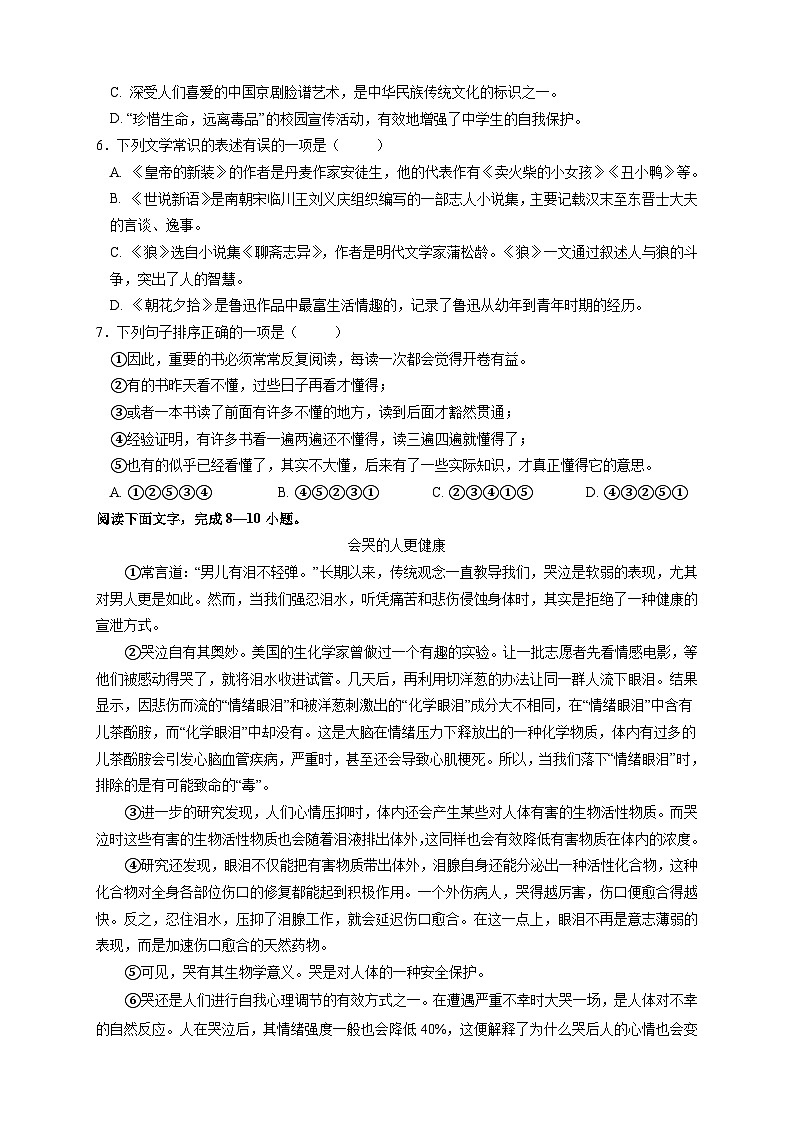 C. 深受人们喜爱的中国京剧脸谱艺术，是中华民族传统文化的标识之一。

D. “珍惜生命，远离毒品”的校园宣传活动，有效地增强了中学生的自我保护。

6．下列文学常识的表述有误的一项是（　　）

A. 《皇帝的新装》的作者是丹麦作家安徒生，他的代表作有《卖火柴的小女孩》《丑小鸭》等。

B. 《世说新语》是南朝宋临川王刘义庆组织编写的一部志人小说集，主要记载汉末至东晋士大夫的言谈、逸事。

C. 《狼》选自小说集《聊斋志异》，作者是明代文学家蒲松龄。《狼》一文通过叙述人与狼的斗争，突出了人的智慧。

D. 《朝花夕拾》是鲁迅作品中最富生活情趣的，记录了鲁迅从幼年到青年时期的经历。

7．下列句子排序正确的一项是（　　）

①因此，重要的书必须常常反复阅读，每读一次都会觉得开卷有益。

②有的书昨天看不懂，过些日子再看才懂得；

③或者一本书读了前面有许多不懂的地方，读到后面才豁然贯通；

④经验证明，有许多书看一遍两遍还不懂得，读三遍四遍就懂得了；

⑤也有的似乎已经看懂了，其实不大懂，后来有了一些实际知识，才真正懂得它的意思。

A. ①②⑤③④　　B. ④⑤②③①　　C. ②③④①⑤　　D. ④③②⑤①

阅读下面文字，完成 8—10 小题。

会哭的人更健康

①常言道：“男儿有泪不轻弹。”长期以来，传统观念一直教导我们，哭泣是软弱的表现，尤其对男人更是如此。然而，当我们强忍泪水，听凭痛苦和悲伤侵蚀身体时，其实是拒绝了一种健康的宣泄方式。

②哭泣自有其奥妙。美国的生化学家曾做过一个有趣的实验。让一批志愿者先看情感电影，等他们被感动得哭了，就将泪水收进试管。几天后，再利用切洋葱的办法让同一群人流下眼泪。结果显示，因悲伤而流的“情绪眼泪”和被洋葱刺激出的“化学眼泪”成分大不相同，在“情绪眼泪”中含有儿茶酚胺，而“化学眼泪”中却没有。这是大脑在情绪压力下释放出的一种化学物质，体内有过多的儿茶酚胺会引发心脑血管疾病，严重时，甚至还会导致心肌梗死。所以，当我们落下“情绪眼泪”时，排除的是有可能致命的“毒”。

③进一步的研究发现，人们心情压抑时，体内还会产生某些对人体有害的生物活性物质。而哭泣时这些有害的生物活性物质也会随着泪液排出体外，这同样也会有效降低有害物质在体内的浓度。

④研究还发现，眼泪不仅能把有害物质带出体外，泪腺自身还能分泌出一种活性化合物，这种化合物对全身各部位伤口的修复都能起到积极作用。一个外伤病人，哭得越厉害，伤口便愈合得越快。反之，忍住泪水，压抑了泪腺工作，就会延迟伤口愈合。在这一点上，眼泪不再是意志薄弱的表现，而是加速伤口愈合的天然药物。

⑤可见，哭有其生物学意义。哭是对人体的一种安全保护。

⑥哭还是人们进行自我心理调节的有效方式之一。在遭遇严重不幸时大哭一场，是人体对不幸的自然反应。人在哭泣后，其情绪强度一般也会降低 40%，这便解释了为什么哭后人的心情也会变